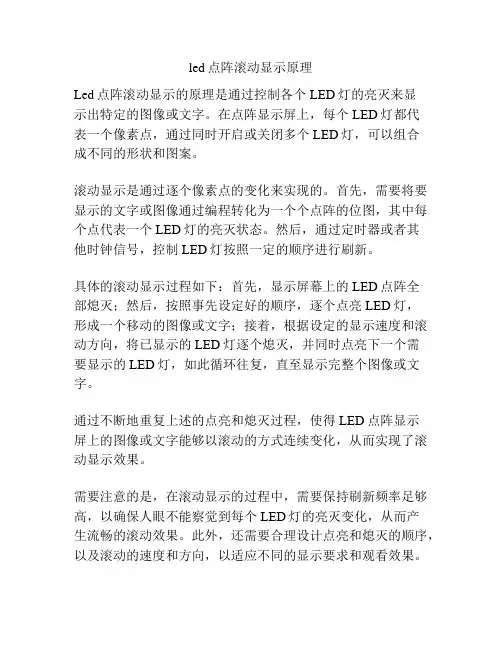 led 点阵滚动显示原理

Led 点阵滚动显示的原理是通过控制各个 LED 灯的亮灭来显示出特定的图像或文字。在点阵显示屏上，每个 LED 灯都代表一个像素点，通过同时开启或关闭多个 LED 灯，可以组合成不同的形状和图案。

滚动显示是通过逐个像素点的变化来实现的。首先，需要将要显示的文字或图像通过编程转化为一个个点阵的位图，其中每个点代表一个 LED 灯的亮灭状态。然后，通过定时器或者其他时钟信号，控制 LED 灯按照一定的顺序进行刷新。

具体的滚动显示过程如下：首先，显示屏幕上的 LED 点阵全部熄灭；然后，按照事先设定好的顺序，逐个点亮 LED 灯，形成一个移动的图像或文字；接着，根据设定的显示速度和滚动方向，将已显示的 LED 灯逐个熄灭，并同时点亮下一个需要显示的 LED 灯，如此循环往复，直至显示完整个图像或文字。

通过不断地重复上述的点亮和熄灭过程，使得 LED 点阵显示屏上的图像或文字能够以滚动的方式连续变化，从而实现了滚动显示效果。

需要注意的是，在滚动显示的过程中，需要保持刷新频率足够高，以确保人眼不能察觉到每个 LED 灯的亮灭变化，从而产生流畅的滚动效果。此外，还需要合理设计点亮和熄灭的顺序，以及滚动的速度和方向，以适应不同的显示要求和观看效果。